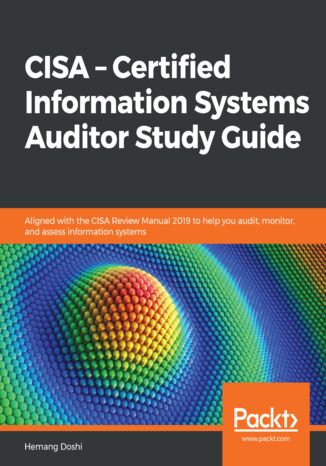 CISA – Certified Information Systems Auditor Study Guide

Aligned with the CISA Review Manual 2019 to help you audit, monitor, and assess information systems

Packt>
www.packt.com

Hemang Doshi